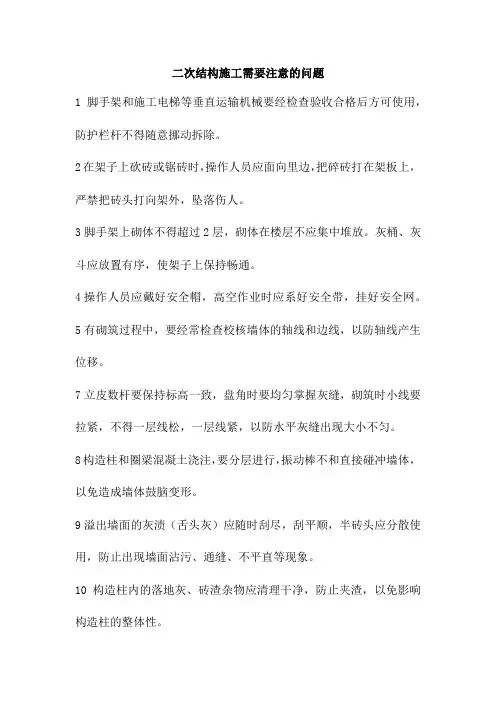 二次结构施工需要注意的问题

1 脚手架和施工电梯等垂直运输机械要经检查验收合格后方可使用，防护栏杆不得随意挪动拆除。

2 在架子上砍砖或锯砖时，操作人员应面向里边，把碎砖打在架板上，严禁把砖头打向架外，坠落伤人。

3 脚手架上砌体不得超过 2 层，砌体在楼层不应集中堆放。灰桶、灰斗应放置有序，使架子上保持畅通。

4 操作人员应戴好安全帽，高空作业时应系好安全带，挂好安全网。

5 有砌筑过程中，要经常检查校核墙体的轴线和边线，以防轴线产生位移。

7 立皮数杆要保持标高一致，盘角时要均匀掌握灰缝，砌筑时小线要拉紧，不得一层线松，一层线紧，以防水平灰缝出现大小不匀。

8 构造柱和圈梁混凝土浇注，要分层进行，振动棒不和直接碰冲墙体，以免造成墙体鼓脑变形。

9 溢出墙面的灰渍（舌头灰）应随时刮尽，刮平顺，半砖头应分散使用，防止出现墙面沾污、通缝、不平直等现象。

10 构造柱内的落地灰、砖渣杂物应清理干净，防止夹渣，以免影响构造柱的整体性。